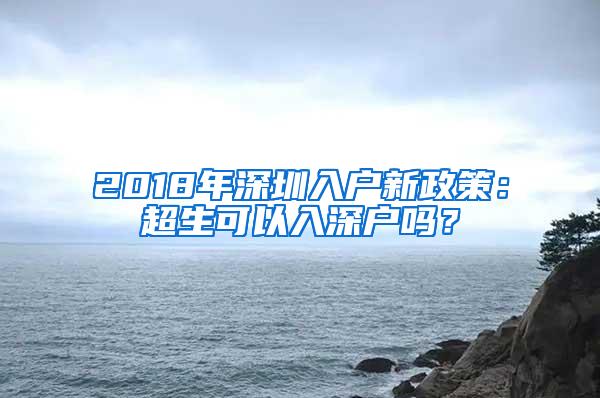 2018年深圳入户新政策：
超生可以入深户吗？